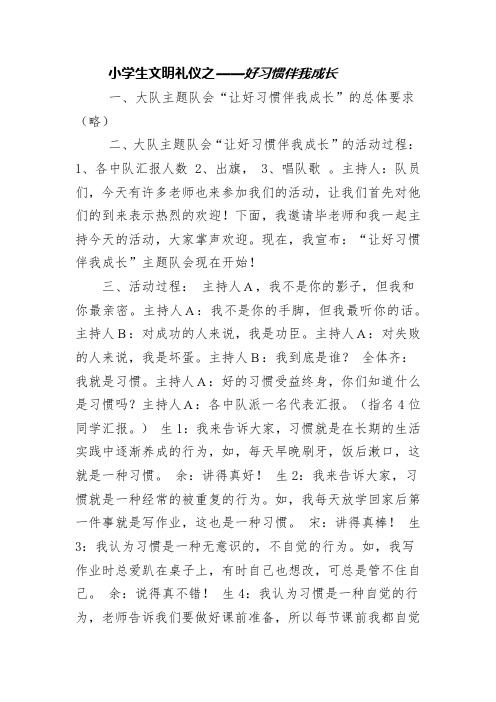 小学生文明礼仪之——好习惯伴我成长

一、大队主题队会“让好习惯伴我成长”的总体要求（略）

二、大队主题队会“让好习惯伴我成长”的活动过程：1、各中队汇报人数 2、出旗， 3、唱队歌 。主持人：队员们，今天有许多老师也来参加我们的活动，让我们首先对他们的到来表示热烈的欢迎！下面，我邀请毕老师和我一起主持今天的活动，大家掌声欢迎。现在，我宣布：“让好习惯伴我成长”主题队会现在开始！

三、活动过程： 主持人A，我不是你的影子，但我和你最亲密。主持人A：我不是你的手脚，但我最听你的话。主持人B：对成功的人来说，我是功臣。主持人A：对失败的人来说，我是坏蛋。主持人B：我到底是谁？ 全体齐：我就是习惯。主持人A：好的习惯受益终身，你们知道什么是习惯吗？主持人A：各中队派一名代表汇报。（指名4位同学汇报。） 生1：我来告诉大家，习惯就是在长期的生活实践中逐渐养成的行为，如，每天早晚刷牙，饭后漱口，这就是一种习惯。 余：讲得真好！ 生2：我来告诉大家，习惯就是一种经常的被重复的行为。如，我每天放学回家后第一件事就是写作业，这也是一种习惯。 宋：讲得真棒！ 生3：我认为习惯是一种无意识的，不自觉的行为。如，我写作业时总爱趴在桌子上，有时自己也想改，可总是管不住自己。 余：说得真不错！ 生4：我认为习惯是一种自觉的行为，老师告诉我们要做好课前准备，所以每节课前我都自觉